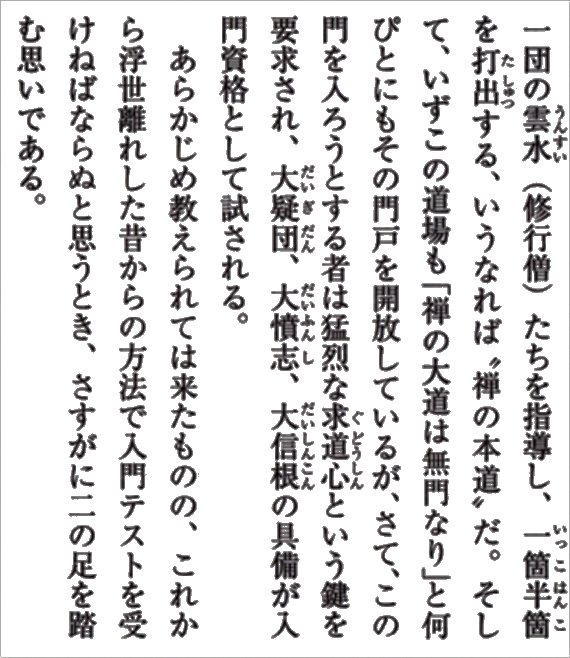 一団の雲水（修行僧）たちを指導し、一箇半箇を打出する、いうなれば〝禅の本道〟だ。そして、いずこの道場も「禅の大道は無門なり」と何びとにもその門戸を開放しているが、さて、この門を入ろうとする者は猛烈な求道心という鍵を要求され、大疑団、大憤志、大信根の具備が入門資格として試される。

あらかじめ教えられては来たものの、これから浮世離れした昔からの方法で入門テストを受けねばならぬと思うとき、さすがに二の足を踏む思いである。